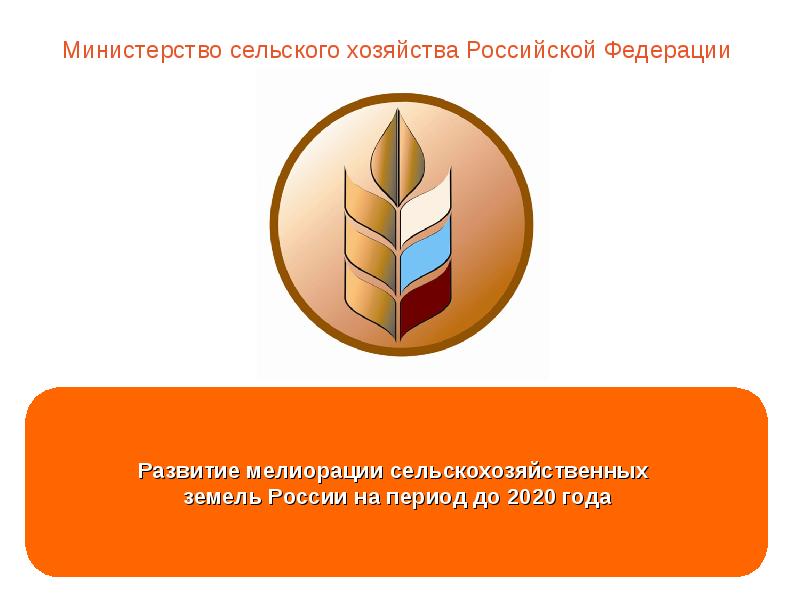 Министерство сельского хозяйства Российской Федерации

Развитие мелиорации сельскохозяйственных земель России на период до 2020 года